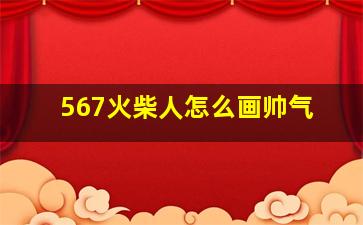 567火柴人怎么画帅气